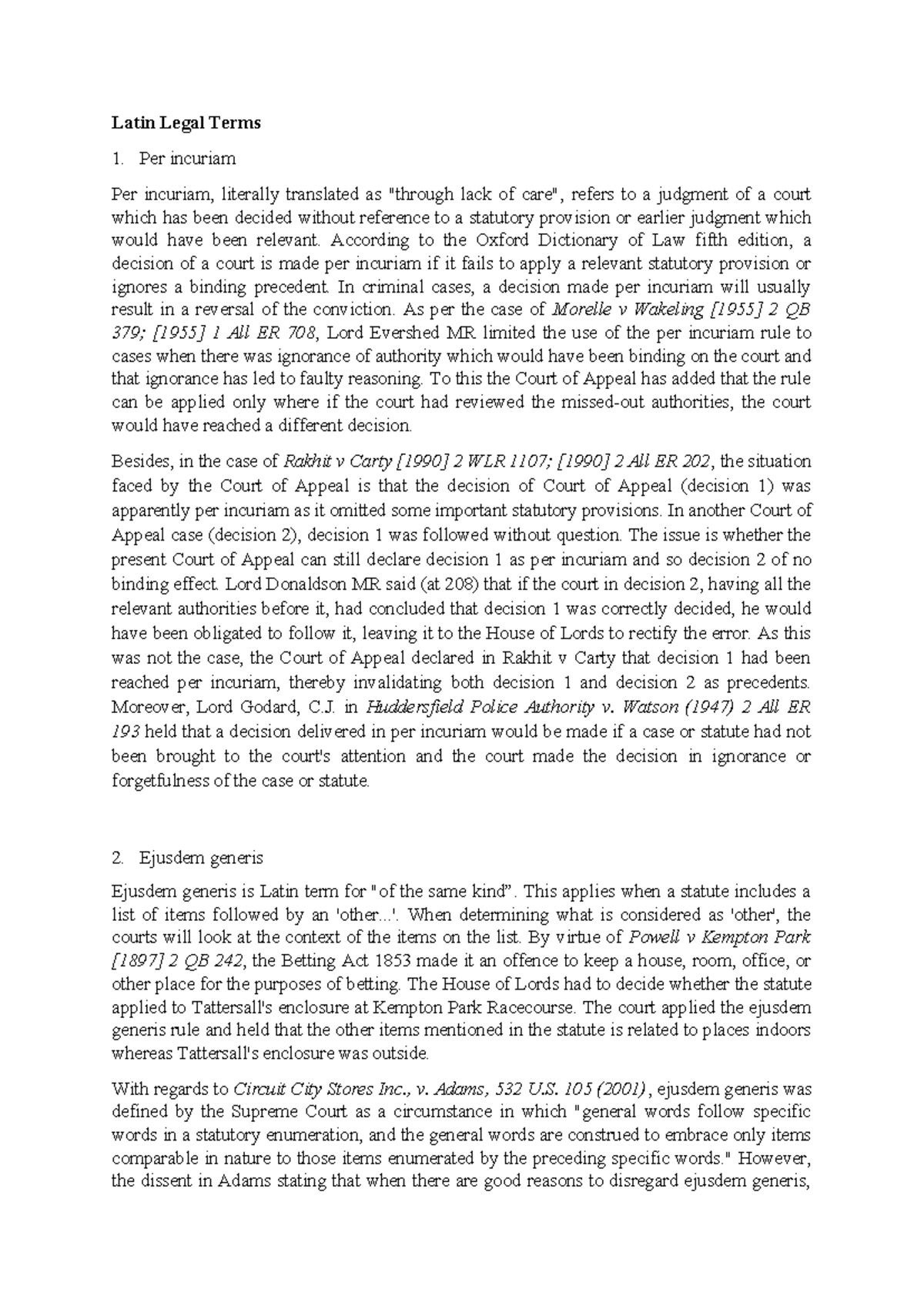 Latin Legal Terms

1. Per incuriam

Per incuriam, literally translated as "through lack of care", refers to a judgment of a court which has been decided without reference to a statutory provision or earlier judgment which would have been relevant. According to the Oxford Dictionary of Law fifth edition, a decision of a court is made per incuriam if it fails to apply a relevant statutory provision or ignores a binding precedent. In criminal cases, a decision made per incuriam will usually result in a reversal of the conviction. As per the case of Morelle v Wakeling [1955] 2 QB 379; [1955] 1 All ER 708, Lord Evershed MR limited the use of the per incuriam rule to cases when there was ignorance of authority which would have been binding on the court and that ignorance has led to faulty reasoning. To this the Court of Appeal has added that the rule can be applied only where if the court had reviewed the missed-out authorities, the court would have reached a different decision.

Besides, in the case of Rakhit v Carty [1990] 2 WLR 1107; [1990] 2 All ER 202, the situation faced by the Court of Appeal is that the decision of Court of Appeal (decision 1) was apparently per incuriam as it omitted some important statutory provisions. In another Court of Appeal case (decision 2), decision 1 was followed without question. The issue is whether the present Court of Appeal can still declare decision 1 as per incuriam and so decision 2 of no binding effect. Lord Donaldson MR said (at 208) that if the court in decision 2, having all the relevant authorities before it, had concluded that decision 1 was correctly decided, he would have been obligated to follow it, leaving it to the House of Lords to rectify the error. As this was not the case, the Court of Appeal declared in Rakhit v Carty that decision 1 had been reached per incuriam, thereby invalidating both decision 1 and decision 2 as precedents. Moreover, Lord Godard, C.J. in Huddersfield Police Authority v. Watson (1947) 2 All ER 193 held that a decision delivered in per incuriam would be made if a case or statute had not been brought to the court's attention and the court made the decision in ignorance or forgetfulness of the case or statute.

2. Ejusdem generis

Ejusdem generis is Latin term for "of the same kind". This applies when a statute includes a list of items followed by an 'other...'. When determining what is considered as 'other', the courts will look at the context of the items on the list. By virtue of Powell v Kempton Park [1897] 2 QB 242, the Betting Act 1853 made it an offence to keep a house, room, office, or other place for the purposes of betting. The House of Lords had to decide whether the statute applied to Tattersall's enclosure at Kempton Park Racecourse. The court applied the ejusdem generis rule and held that the other items mentioned in the statute is related to places indoors whereas Tattersall's enclosure was outside.

With regards to Circuit City Stores Inc., v. Adams, 532 U.S. 105 (2001), ejusdem generis was defined by the Supreme Court as a circumstance in which "general words follow specific words in a statutory enumeration, and the general words are construed to embrace only items comparable in nature to those items enumerated by the preceding specific words." However, the dissent in Adams stating that when there are good reasons to disregard ejusdem generis,